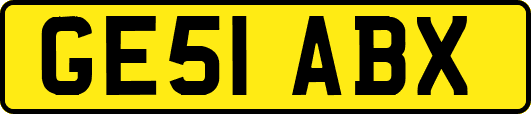 GE51 ABX